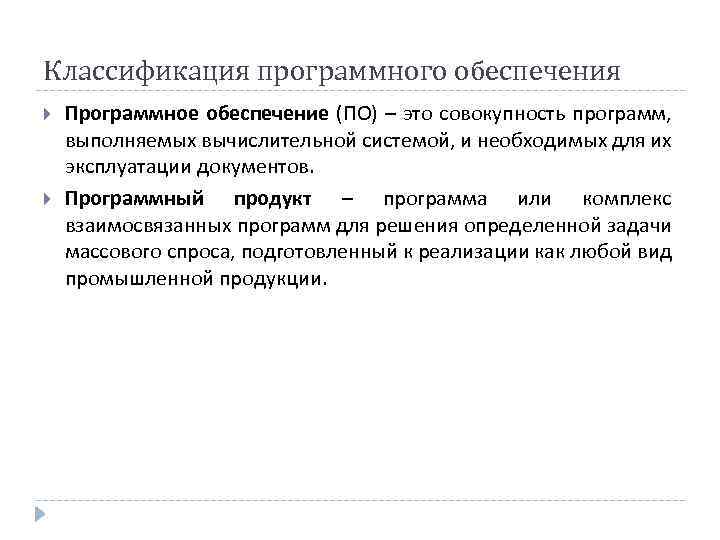 Классификация программного обеспечения

Программное обеспечение (ПО) – это совокупность программ, выполняемых вычислительной системой, и необходимых для их эксплуатации документов.

Программный продукт – программа или комплекс взаимосвязанных программ для решения определенной задачи массового спроса, подготовленный к реализации как любой вид промышленной продукции.